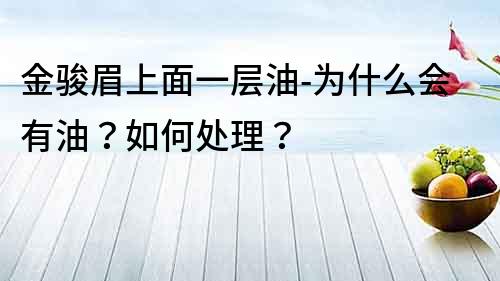 金骏眉上面一层油-为什么会有油？如何处理？